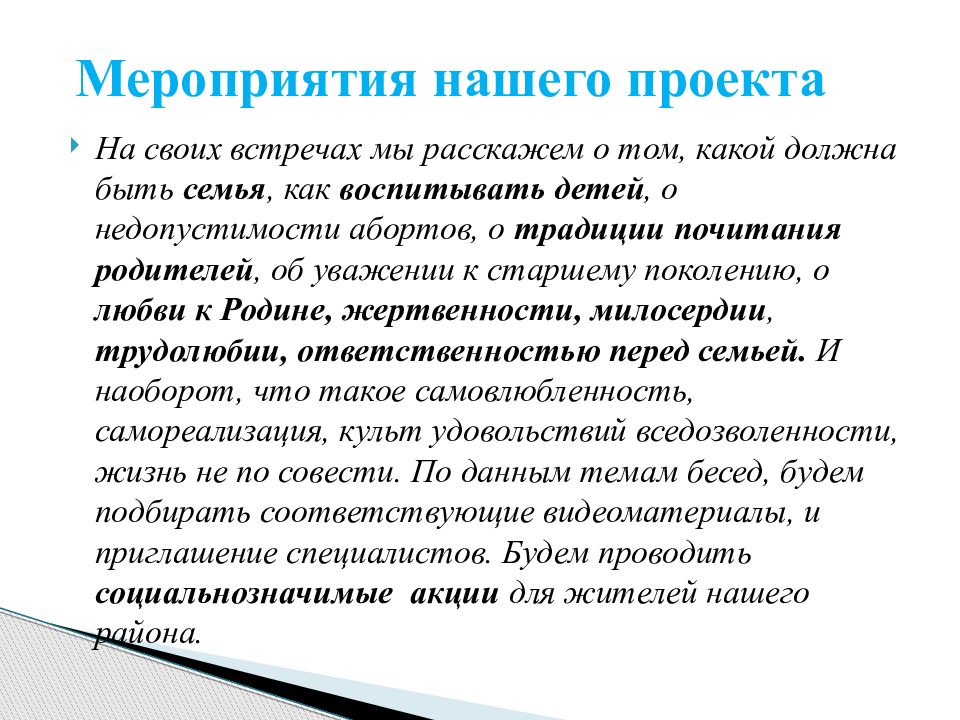 Мероприятия нашего проекта

На своих встречах мы расскажем о том, какой должна быть семья, как воспитывать детей, о недопустимости абортов, о традиции почитания родителей, об уважении к старшему поколению, о любви к Родине, жертвенности, милосердии, трудолюбии, ответственностью перед семьей. И наоборот, что такое самовлюбленность, самореализация, культ удовольствий вседозволенности, жизнь не по совести. По данным темам бесед, будем подбирать соответствующие видеоматериалы, и приглашение специалистов. Будем проводить социальнозначимые акции для жителей нашего района.